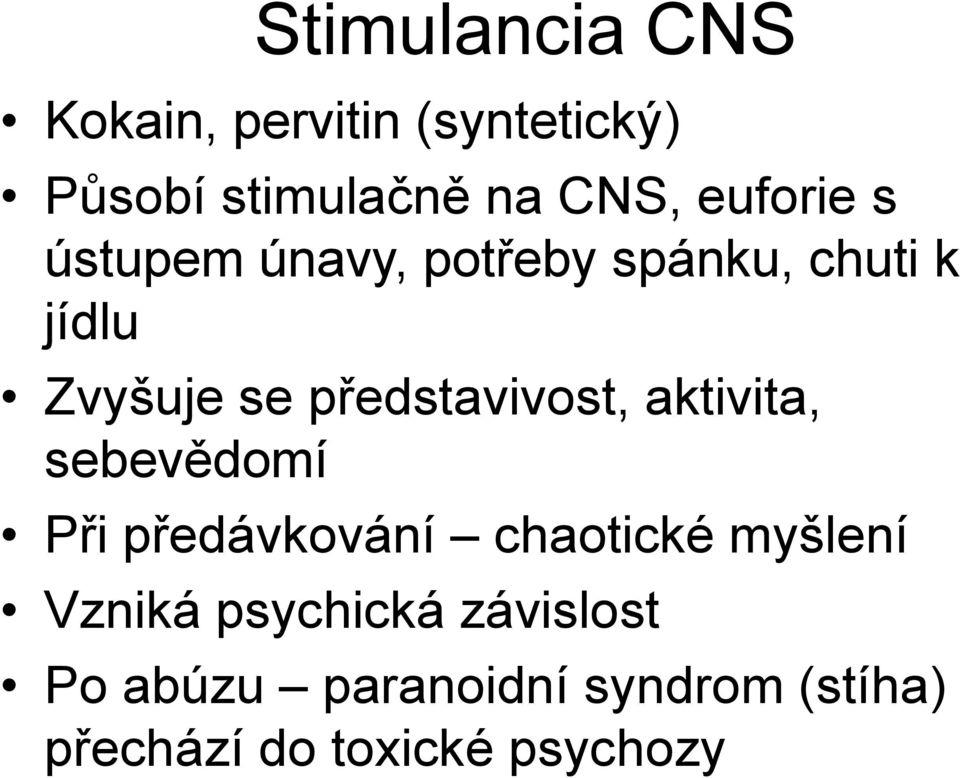 Stimulancia CNS

• Kokain, pervitin (syntetický)
• Působí stimulačně na CNS, euforie s ústupem únavy, potřeby spánku, chuti k jídlu
• Zvyšuje se představivost, aktivita, sebevědomí
• Při předávkování – chaotické myšlení
• Vzniká psychická závislost
• Po abúzu – paranoidní syndrom (stíha) přechází do toxické psychozy